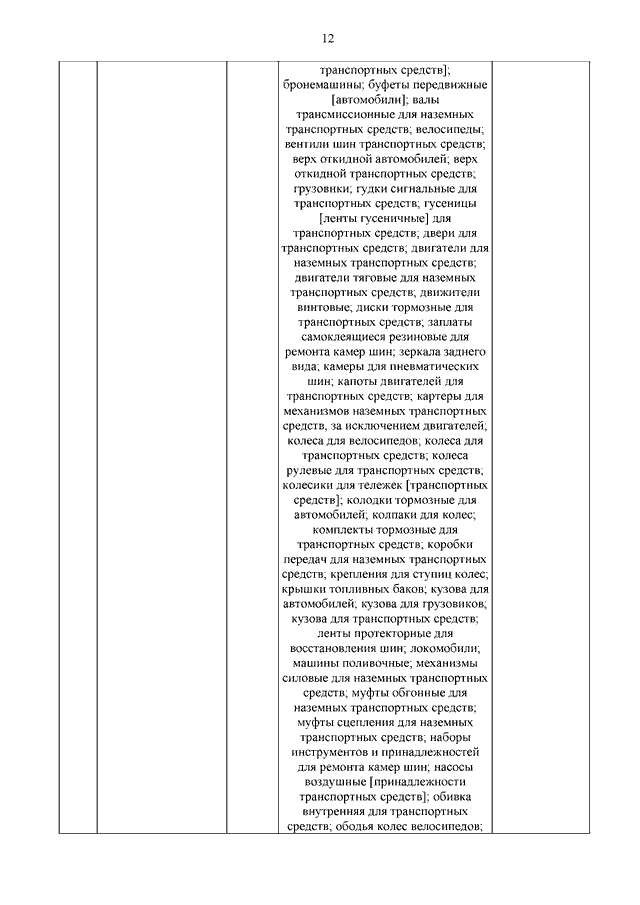 12

транспортных средств]; бронемашины; буфеты передвижные [автомобили]; валы трансмиссионные для наземных транспортных средств; велосипеды; вентили шин транспортных средств; верх откидной автомобилей; верх откидной транспортных средств; грузовики; гудки сигнальные для транспортных средств; гусеницы [ленты гусеничные] для транспортных средств; двери для транспортных средств; двигатели для наземных транспортных средств; двигатели тяговые для наземных транспортных средств; движители винтовые; диски тормозные для транспортных средств; заплаты самоклеящиеся резиновые для ремонта камер шин; зеркала заднего вида; камеры для пневматических шин; капоты двигателей для транспортных средств; картеры для механизмов наземных транспортных средств, за исключением двигателей; колеса для велосипедов; колеса для транспортных средств; колеса рулевые для транспортных средств; колесики для тележек [транспортных средств]; колодки тормозные для автомобилей; колпаки для колес; комплекты тормозные для транспортных средств; коробки передач для наземных транспортных средств; крепления для ступиц колес; крышки топливных баков; кузова для автомобилей; кузова для грузовиков; кузова для транспортных средств; ленты протекторные для восстановления шин; локомобили; машины поливочные; механизмы силовые для наземных транспортных средств; муфты обгонные для наземных транспортных средств; муфты сцепления для наземных транспортных средств; наборы инструментов и принадлежностей для ремонта камер шин; насосы воздушные [принадлежности транспортных средств]; обивка внутренняя для транспортных средств; ободья колес велосипедов;